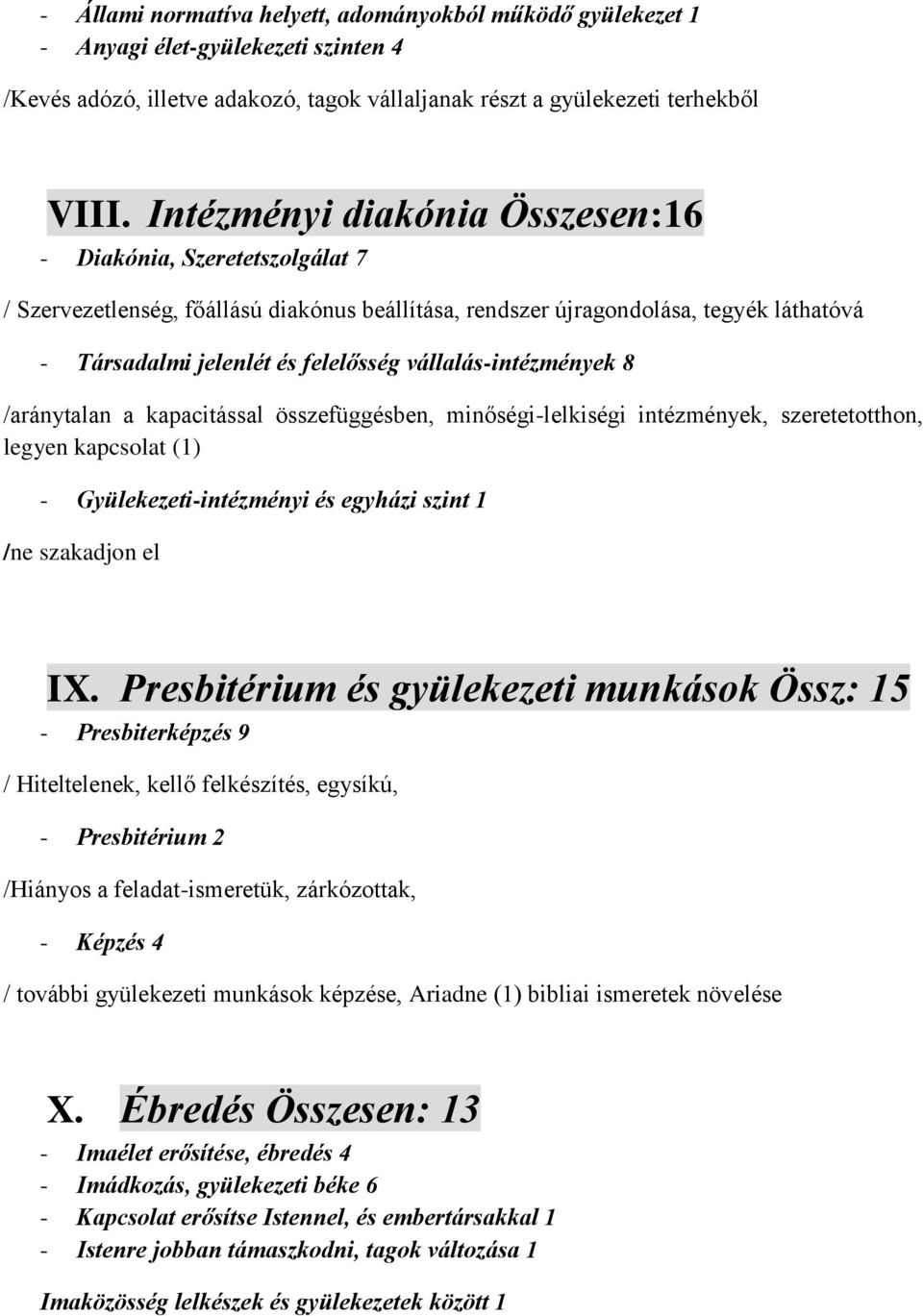 - Állami normatíva helyett, adományokból működő gyülekezet 1
- Anyagi élet-gyülekezeti szinten 4

/Kevés adózó, illetve adakozó, tagok vállaljanak részt a gyülekezeti terhekből

VIII. Intézményi diakónia Összesen:16

- Diakónia, Szeretetszolgálat 7

/ Szervezetlenség, főállású diakónus beállítása, rendszer újragondolása, tegyék láthatóvá

- Társadalmi jelenlét és felelősség vállalás-intézmények 8

/aránytalan a kapacitással összefüggésben, minőségi-lelkiségi intézmények, szeretetotthon, legyen kapcsolat (1)

- Gyülekezeti-intézményi és egyházi szint 1

/ne szakadjon el

IX. Presbitérium és gyülekezeti munkások Össz: 15

- Presbiterképzés 9

/ Hiteltelenek, kellő felkészítés, egysíkú,

- Presbitérium 2

/Hiányos a feladat-ismeretük, zárkózottak,

- Képzés 4

/ további gyülekezeti munkások képzése, Ariadne (1) bibliai ismeretek növelése

X. Ébredés Összesen: 13

- Imaélet erősítése, ébredés 4
- Imádkozás, gyülekezeti béke 6
- Kapcsolat erősítse Istennel, és embertársakkal 1
- Istenre jobban támaszkodni, tagok változása 1

Imaközösség lelkészek és gyülekezetek között 1